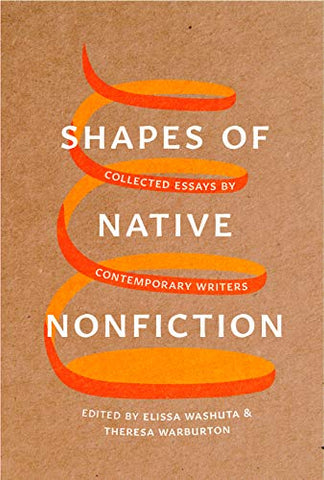 SHAPES OF

COLLECTED ESSAYS BY

NATIVE

CONTEMPORARY WRITERS

NONFICTION

EDITED BY ELISSA WASHUTA & THERESA WARBURTON